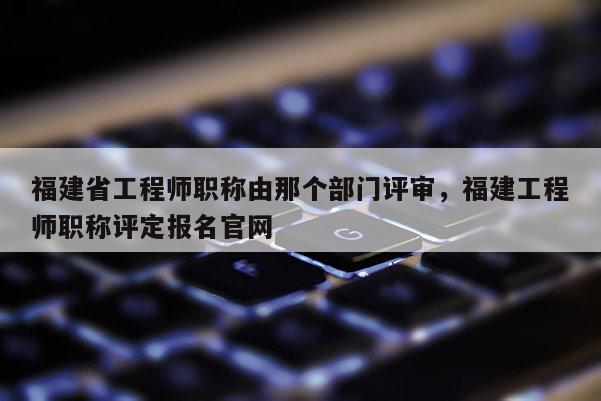 福建省工程师职称由那个部门评审，福建工程师职称评定报名官网

G